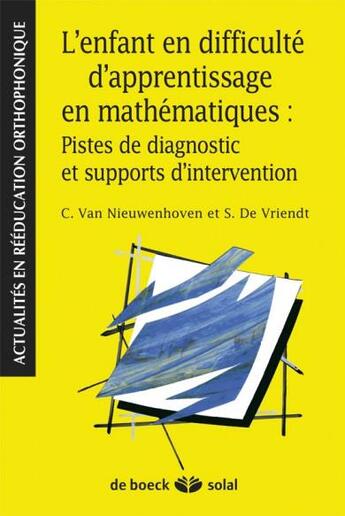 ACTUALITÉS EN RÉÉDUCATION ORTHOPHONIQUE

L'enfant en difficulté d'apprentissage en mathématiques : Pistes de diagnostic et supports d'intervention

C. Van Nieuwenhoven et S. De Vriendt

de boeck solal